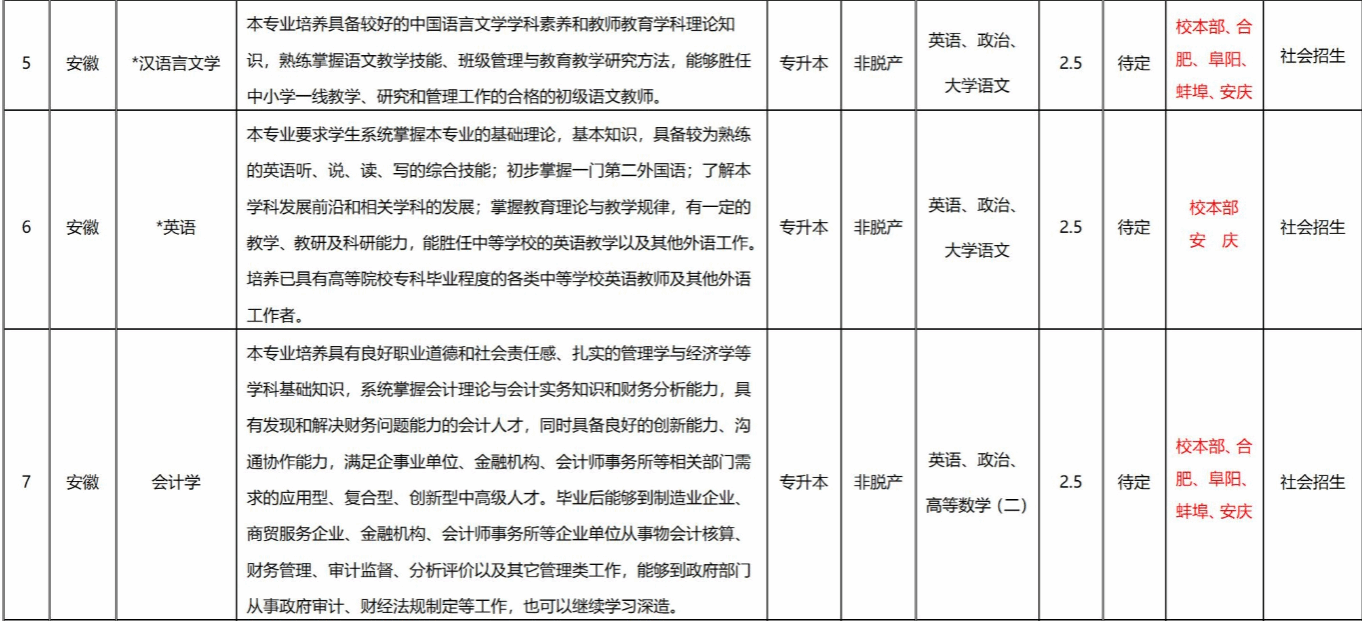 | 5 | 安徽 | *汉语言文学 | 本专业培养具备较好的中国语言文学学科素养和教师教育学科理论知识，熟练掌握语文教学技能、班级管理与教育教学研究方法，能够胜任中小学一线教学、研究和管理工作的合格的初级语文教师。 | 专升本 | 非脱产 | 英语、政治、大学语文 | 2.5 | 待定 | 校本部、合肥、阜阳、蚌埠、安庆 | 社会招生 |
|---|---|---|---|---|---|---|---|---|---|---|
| 6 | 安徽 | *英语 | 本专业要求学生系统掌握本专业的基础理论，基本知识，具备较为熟练的英语听、说、读、写的综合技能；初步掌握一门第二外国语；了解本学科发展前沿和相关学科的发展；掌握教育理论与教学规律，有一定的教学、教研及科研能力，能胜任中等学校的英语教学以及其他外语工作。培养已具有高等院校专科毕业程度的各类中等学校英语教师及其他外语工作者。 | 专升本 | 非脱产 | 英语、政治、大学语文 | 2.5 | 待定 | 校本部 安 庆 | 社会招生 |
| 7 | 安徽 | 会计学 | 本专业培养具有良好职业道德和社会责任感、扎实的管理学与经济学等学科基础知识，系统掌握会计理论与会计实务知识和财务分析能力，具有发现和解决财务问题能力的会计人才，同时具备良好的创新能力、沟通协作能力，满足企事业单位、金融机构、会计师事务所等相关部门需求的应用型、复合型、创新型中高级人才。毕业后能够到制造业企业、商贸服务企业、金融机构、会计师事务所等企业单位从事物会计核算、财务管理、审计监督、分析评价以及其它管理类工作，能够到政府部门从事政府审计、财经法规制定等工作，也可以继续学习深造。 | 专升本 | 非脱产 | 英语、政治、高等数学（二） | 2.5 | 待定 | 校本部、合肥、阜阳、蚌埠、安庆 | 社会招生 |